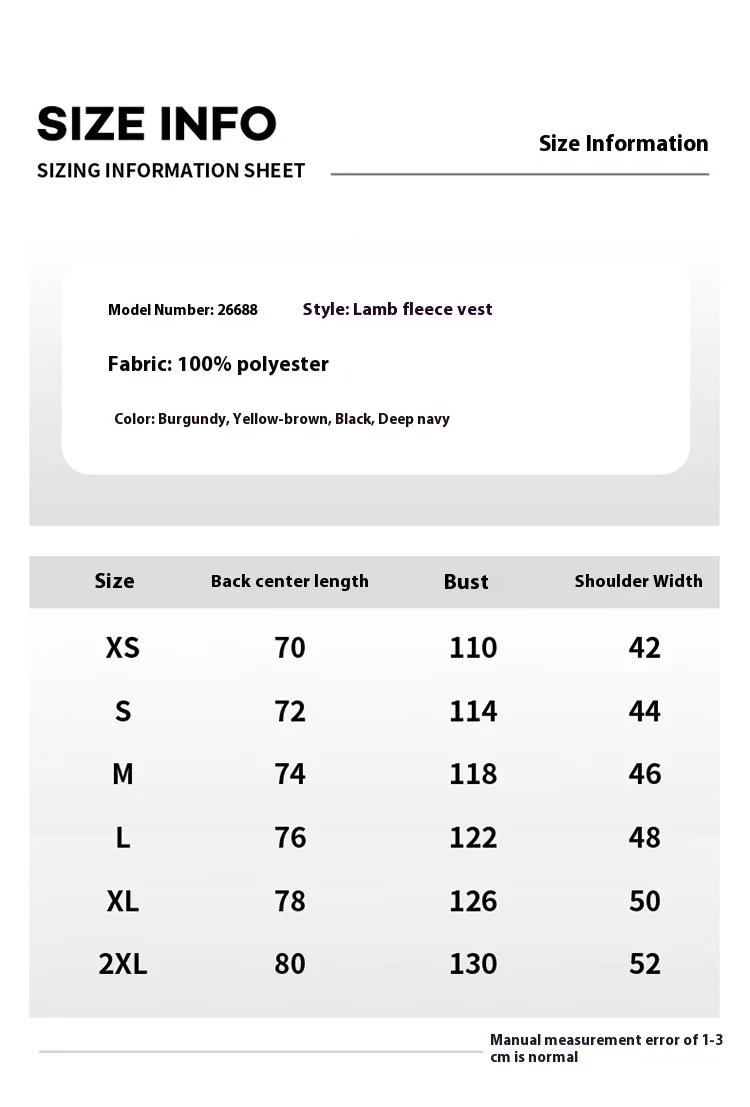 SIZE INFO

SIZING INFORMATION SHEET

Size Information

Model Number: 26688

Style: Lamb fleece vest

Fabric: 100% polyester

Color: Burgundy, Yellow-brown, Black, Deep navy

| Size | Back center length | Bust | Shoulder Width |
|---|---|---|---|
| XS | 70 | 110 | 42 |
| S | 72 | 114 | 44 |
| M | 74 | 118 | 46 |
| L | 76 | 122 | 48 |
| XL | 78 | 126 | 50 |
| 2XL | 80 | 130 | 52 |

Manual measurement error of 1-3 cm is normal